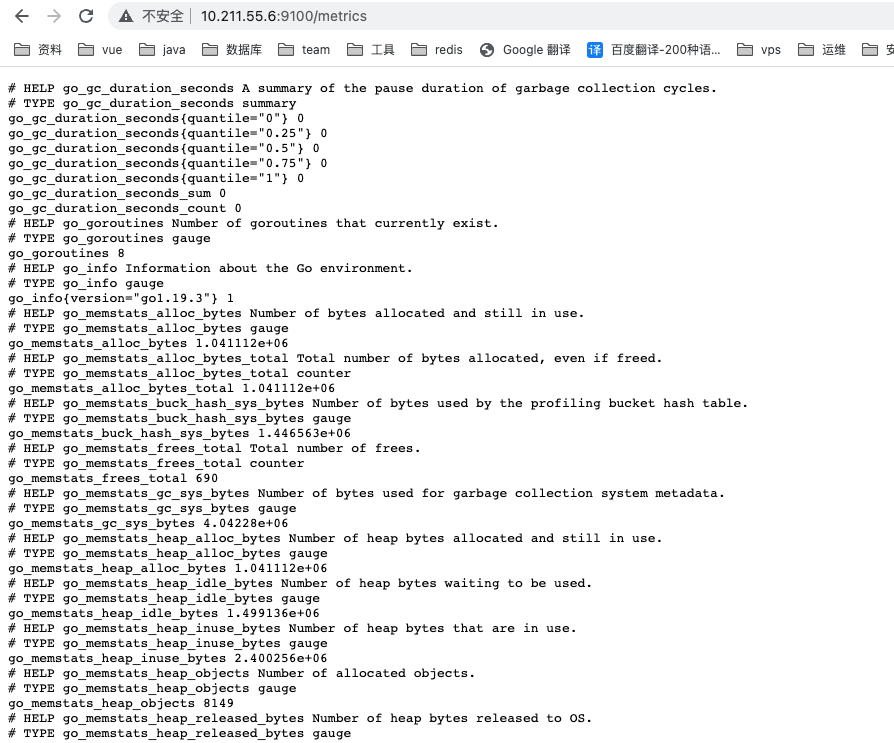 不安全 | 10.211.55.6:9100/metrics

资料 vue java 数据库 team 工具 redis Google 翻译 百度翻译-200种语... vps 运维 安

# HELP go_gc_duration_seconds A summary of the pause duration of garbage collection cycles.
# TYPE go_gc_duration_seconds summary
go_gc_duration_seconds{quantile="0"} 0
go_gc_duration_seconds{quantile="0.25"} 0
go_gc_duration_seconds{quantile="0.5"} 0
go_gc_duration_seconds{quantile="0.75"} 0
go_gc_duration_seconds{quantile="1"} 0
go_gc_duration_seconds_sum 0
go_gc_duration_seconds_count 0
# HELP go_goroutines Number of goroutines that currently exist.
# TYPE go_goroutines gauge
go_goroutines 8
# HELP go_info Information about the Go environment.
# TYPE go_info gauge
go_info{version="go1.19.3"} 1
# HELP go_memstats_alloc_bytes Number of bytes allocated and still in use.
# TYPE go_memstats_alloc_bytes gauge
go_memstats_alloc_bytes 1.041112e+06
# HELP go_memstats_alloc_bytes_total Total number of bytes allocated, even if freed.
# TYPE go_memstats_alloc_bytes_total counter
go_memstats_alloc_bytes_total 1.041112e+06
# HELP go_memstats_buck_hash_sys_bytes Number of bytes used by the profiling bucket hash table.
# TYPE go_memstats_buck_hash_sys_bytes gauge
go_memstats_buck_hash_sys_bytes 1.446563e+06
# HELP go_memstats_frees_total Total number of frees.
# TYPE go_memstats_frees_total counter
go_memstats_frees_total 690
# HELP go_memstats_gc_sys_bytes Number of bytes used for garbage collection system metadata.
# TYPE go_memstats_gc_sys_bytes gauge
go_memstats_gc_sys_bytes 4.04228e+06
# HELP go_memstats_heap_alloc_bytes Number of heap bytes allocated and still in use.
# TYPE go_memstats_heap_alloc_bytes gauge
go_memstats_heap_alloc_bytes 1.041112e+06
# HELP go_memstats_heap_idle_bytes Number of heap bytes waiting to be used.
# TYPE go_memstats_heap_idle_bytes gauge
go_memstats_heap_idle_bytes 1.499136e+06
# HELP go_memstats_heap_inuse_bytes Number of heap bytes that are in use.
# TYPE go_memstats_heap_inuse_bytes gauge
go_memstats_heap_inuse_bytes 2.400256e+06
# HELP go_memstats_heap_objects Number of allocated objects.
# TYPE go_memstats_heap_objects gauge
go_memstats_heap_objects 8149
# HELP go_memstats_heap_released_bytes Number of heap bytes released to OS.
# TYPE go_memstats_heap_released_bytes gauge